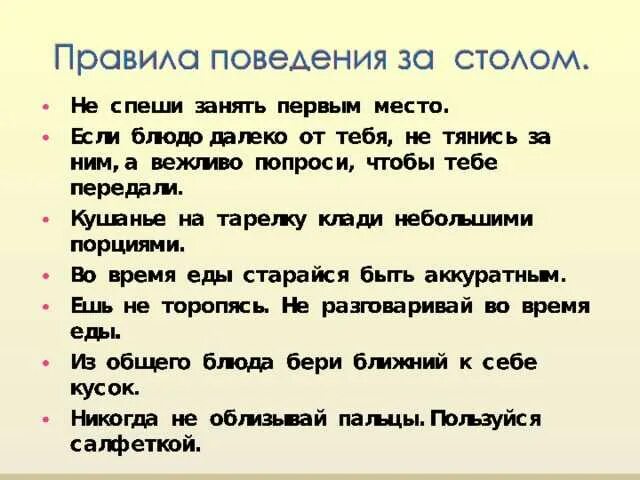 Правила поведения за столом.

• Не спеши занять первым место.
• Если блюдо далеко от тебя, не тянись за ним, а вежливо попроси, чтобы тебе передали.
• Кушанье на тарелку клади небольшими порциями.
• Во время еды старайся быть аккуратным.
• Ешь не торопясь. Не разговаривай во время еды.
• Из общего блюда бери ближний к себе кусок.
• Никогда не облизывай пальцы. Пользуйся салфеткой.